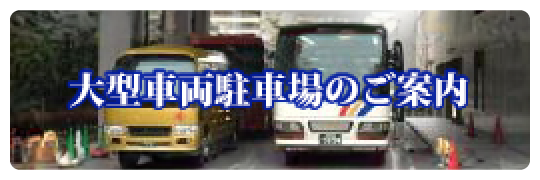 大型車両駐車場のご案内